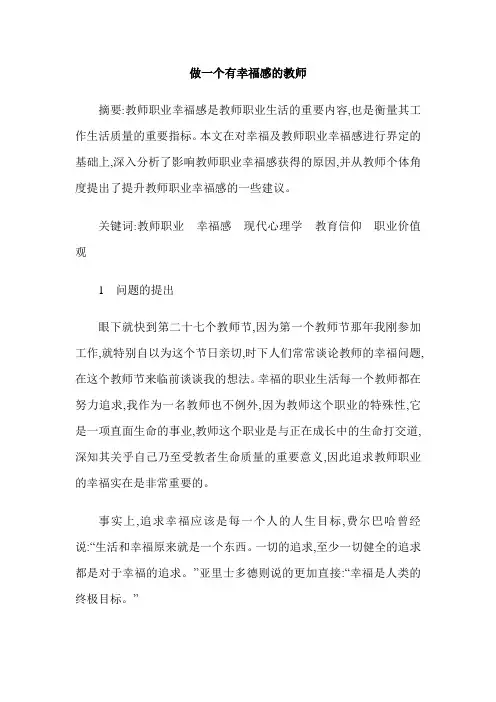 做一个有幸福感的教师

摘要:教师职业幸福感是教师职业生活的重要内容,也是衡量其工作生活质量的重要指标。本文在对幸福及教师职业幸福感进行界定的基础上,深入分析了影响教师职业幸福感获得的原因,并从教师个体角度提出了提升教师职业幸福感的一些建议。

关键词:教师职业 幸福感 现代心理学 教育信仰 职业价值观

1 问题的提出

眼下就快到第二十七个教师节,因为第一个教师节那年我刚参加工作,就特别自以为这个节日亲切,时下人们常常谈论教师的幸福问题,在这个教师节来临前谈谈我的想法。幸福的职业生活每一个教师都在努力追求,我作为一名教师也不例外,因为教师这个职业的特殊性,它是一项直面生命的事业,教师这个职业是与正在成长中的生命打交道,深知其关乎自己乃至受教者生命质量的重要意义,因此追求教师职业的幸福实在是非常重要的。

事实上,追求幸福应该是每一个人的人生目标,费尔巴哈曾经说:“生活和幸福原来就是一个东西。一切的追求,至少一切健全的追求都是对于幸福的追求。”亚里士多德则说的更加直接:“幸福是人类的终极目标。”